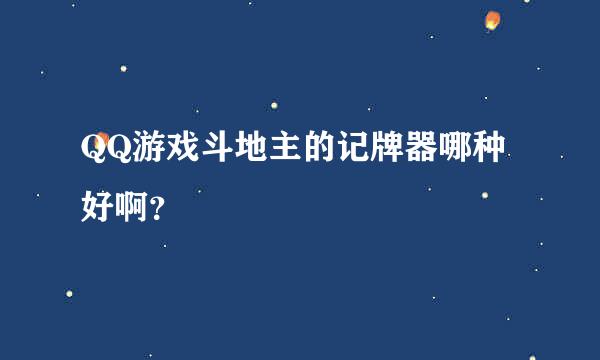 QQ游戏斗地主的记牌器哪种好啊？